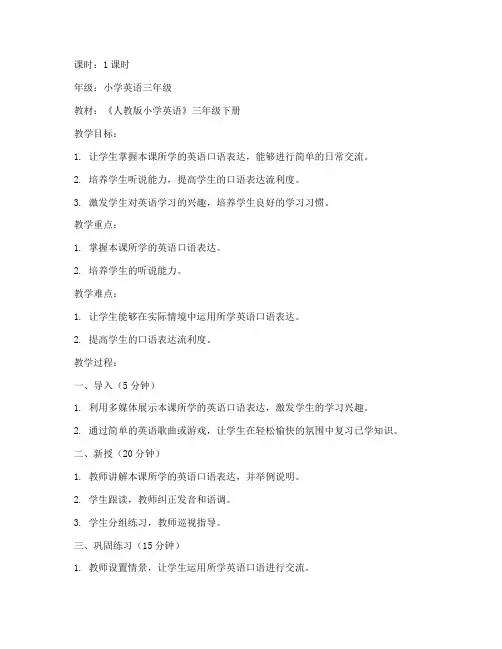 课时：1 课时

年级：小学英语三年级

教材：《人教版小学英语》三年级下册

教学目标：

1. 让学生掌握本课所学的英语口语表达，能够进行简单的日常交流。

2. 培养学生听说能力，提高学生的口语表达流利度。

3. 激发学生对英语学习的兴趣，培养学生良好的学习习惯。

教学重点：

1. 掌握本课所学的英语口语表达。

2. 培养学生的听说能力。

教学难点：

1. 让学生能够在实际情境中运用所学英语口语表达。

2. 提高学生的口语表达流利度。

教学过程：

一、导入（5 分钟）

1. 利用多媒体展示本课所学的英语口语表达，激发学生的学习兴趣。

2. 通过简单的英语歌曲或游戏，让学生在轻松愉快的氛围中复习已学知识。

二、新授（20 分钟）

1. 教师讲解本课所学的英语口语表达，并举例说明。

2. 学生跟读，教师纠正发音和语调。

3. 学生分组练习，教师巡视指导。

三、巩固练习（15 分钟）

1. 教师设置情景，让学生运用所学英语口语进行交流。